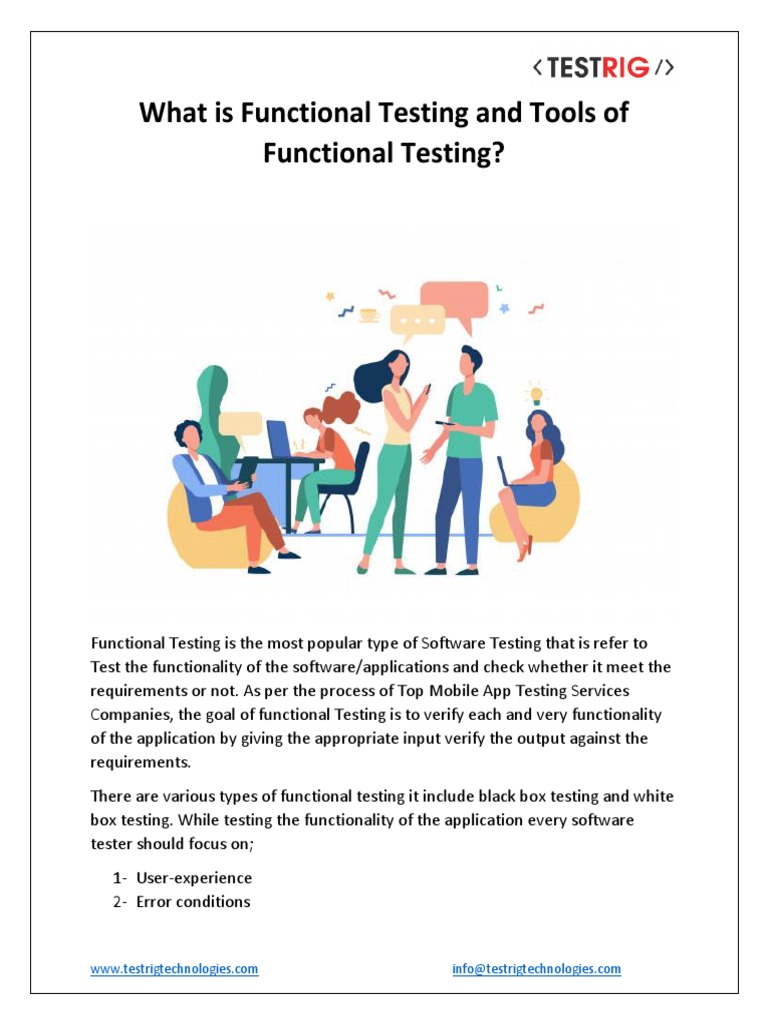 < TESTRIG />

What is Functional Testing and Tools of Functional Testing?

Functional Testing is the most popular type of Software Testing that is refer to Test the functionality of the software/applications and check whether it meet the requirements or not. As per the process of Top Mobile App Testing Services Companies, the goal of functional Testing is to verify each and very functionality of the application by giving the appropriate input verify the output against the requirements.

There are various types of functional testing it include black box testing and white box testing. While testing the functionality of the application every software tester should focus on;

1- User-experience
2- Error conditions

www.testrigtechnologies.com info@testrigtechnologies.com